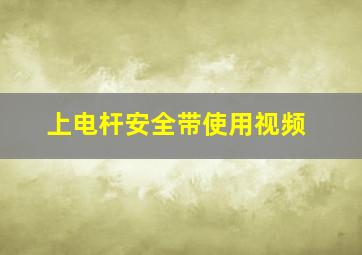 上电杆安全带使用视频